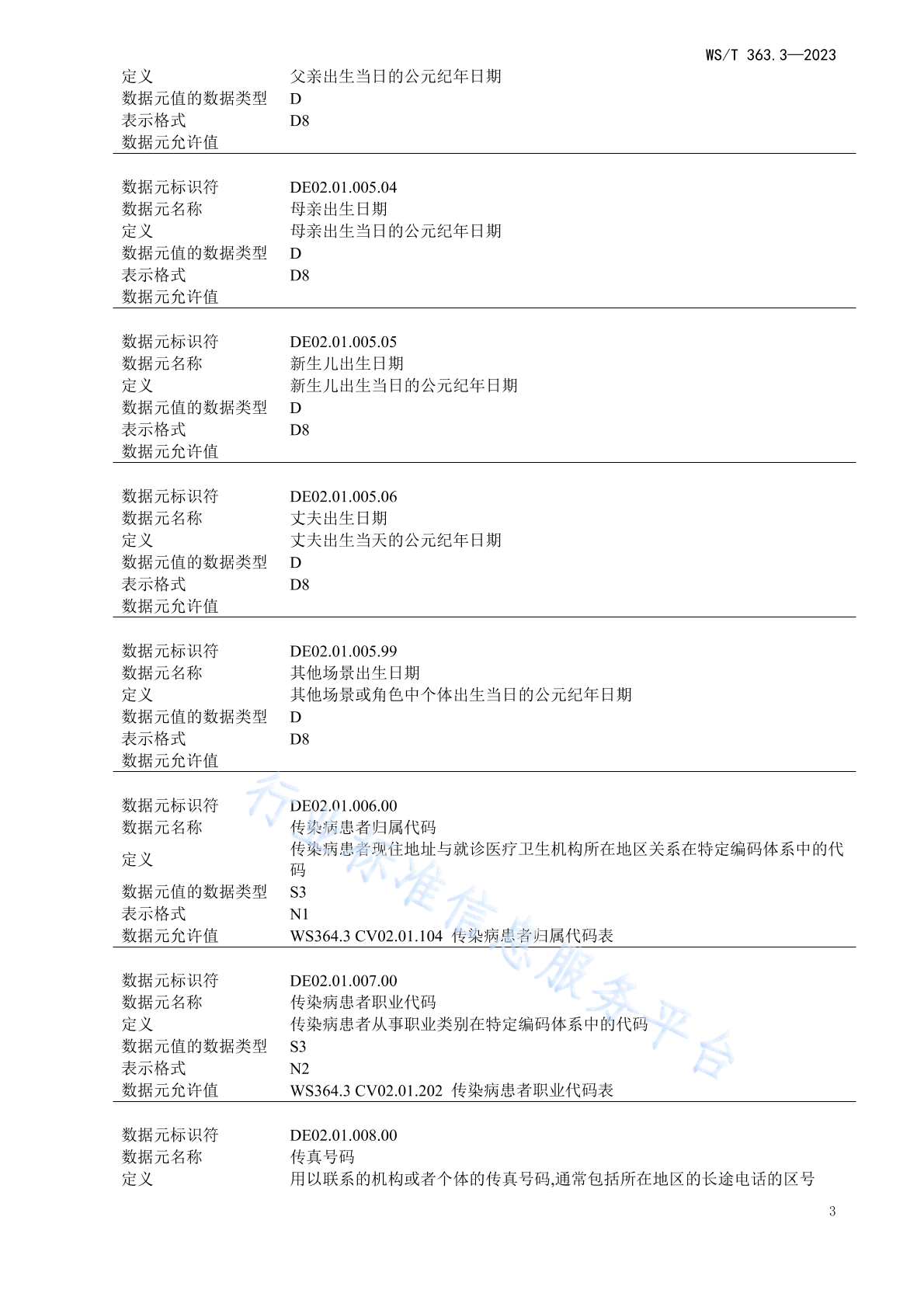 WS/T 363.3—2023

| | |
|---|---|
| 定义 | 父亲出生当日的公元纪年日期 |
| 数据元值的数据类型 | D |
| 表示格式 | D8 |
| 数据元允许值 | |

| | |
|---|---|
| 数据元标识符 | DE02.01.005.04 |
| 数据元名称 | 母亲出生日期 |
| 定义 | 母亲出生当日的公元纪年日期 |
| 数据元值的数据类型 | D |
| 表示格式 | D8 |
| 数据元允许值 | |

| | |
|---|---|
| 数据元标识符 | DE02.01.005.05 |
| 数据元名称 | 新生儿出生日期 |
| 定义 | 新生儿出生当日的公元纪年日期 |
| 数据元值的数据类型 | D |
| 表示格式 | D8 |
| 数据元允许值 | |

| | |
|---|---|
| 数据元标识符 | DE02.01.005.06 |
| 数据元名称 | 丈夫出生日期 |
| 定义 | 丈夫出生当天的公元纪年日期 |
| 数据元值的数据类型 | D |
| 表示格式 | D8 |
| 数据元允许值 | |

| | |
|---|---|
| 数据元标识符 | DE02.01.005.99 |
| 数据元名称 | 其他场景出生日期 |
| 定义 | 其他场景或角色中个体出生当日的公元纪年日期 |
| 数据元值的数据类型 | D |
| 表示格式 | D8 |
| 数据元允许值 | |

| | |
|---|---|
| 数据元标识符 | DE02.01.006.00 |
| 数据元名称 | 传染病患者归属代码 |
| 定义 | 传染病患者现住地址与就诊医疗卫生机构所在地区关系在特定编码体系中的代码 |
| 数据元值的数据类型 | S3 |
| 表示格式 | N1 |
| 数据元允许值 | WS364.3 CV02.01.104 传染病患者归属代码表 |

| | |
|---|---|
| 数据元标识符 | DE02.01.007.00 |
| 数据元名称 | 传染病患者职业代码 |
| 定义 | 传染病患者从事职业类别在特定编码体系中的代码 |
| 数据元值的数据类型 | S3 |
| 表示格式 | N2 |
| 数据元允许值 | WS364.3 CV02.01.202 传染病患者职业代码表 |

| | |
|---|---|
| 数据元标识符 | DE02.01.008.00 |
| 数据元名称 | 传真号码 |
| 定义 | 用以联系的机构或者个体的传真号码,通常包括所在地区的长途电话的区号 |

行业标准信息服务平台

3